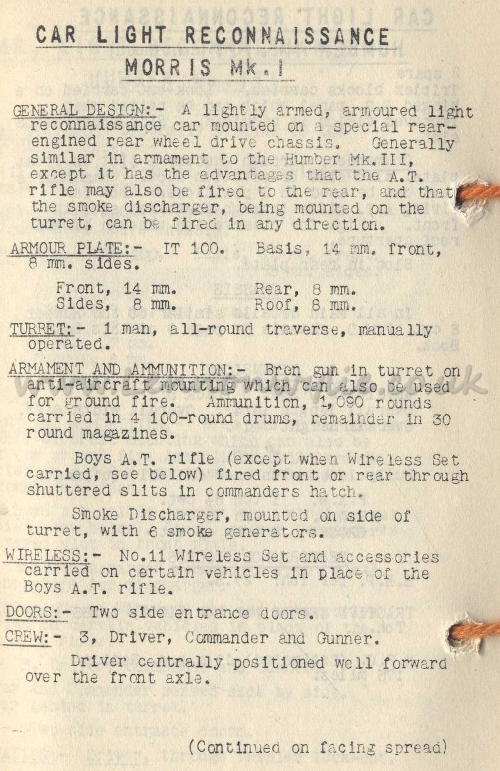 CAR LIGHT RECONNAISSANCE
MORRIS Mk.I

GENERAL DESIGN:- A lightly armed, armoured light reconnaissance car mounted on a special rear-engined rear wheel drive chassis. Generally similar in armament to the Humber Mk.III, except it has the advantages that the A.T. rifle may also be fired to the rear, and that the smoke discharger, being mounted on the turret, can be fired in any direction.

ARMOUR PLATE:- IT 100. Basis, 14 mm. front, 8 mm. sides.

Front, 14 mm. Rear, 8 mm.
Sides, 8 mm. Roof, 8 mm.

TURRET:- 1 man, all-round traverse, manually operated.

ARMAMENT AND AMMUNITION:- Bren gun in turret on anti-aircraft mounting which can also be used for ground fire. Ammunition, 1,090 rounds carried in 4 100-round drums, remainder in 30 round magazines.

Boys A.T. rifle (except when Wireless Set carried, see below) fired front or rear through shuttered slits in commanders hatch.

Smoke Discharger, mounted on side of turret, with 6 smoke generators.

WIRELESS:- No.11 Wireless Set and accessories carried on certain vehicles in place of the Boys A.T. rifle.

DOORS:- Two side entrance doors.

CREW:- 3, Driver, Commander and Gunner.

Driver centrally positioned well forward over the front axle.

(Continued on facing spread)